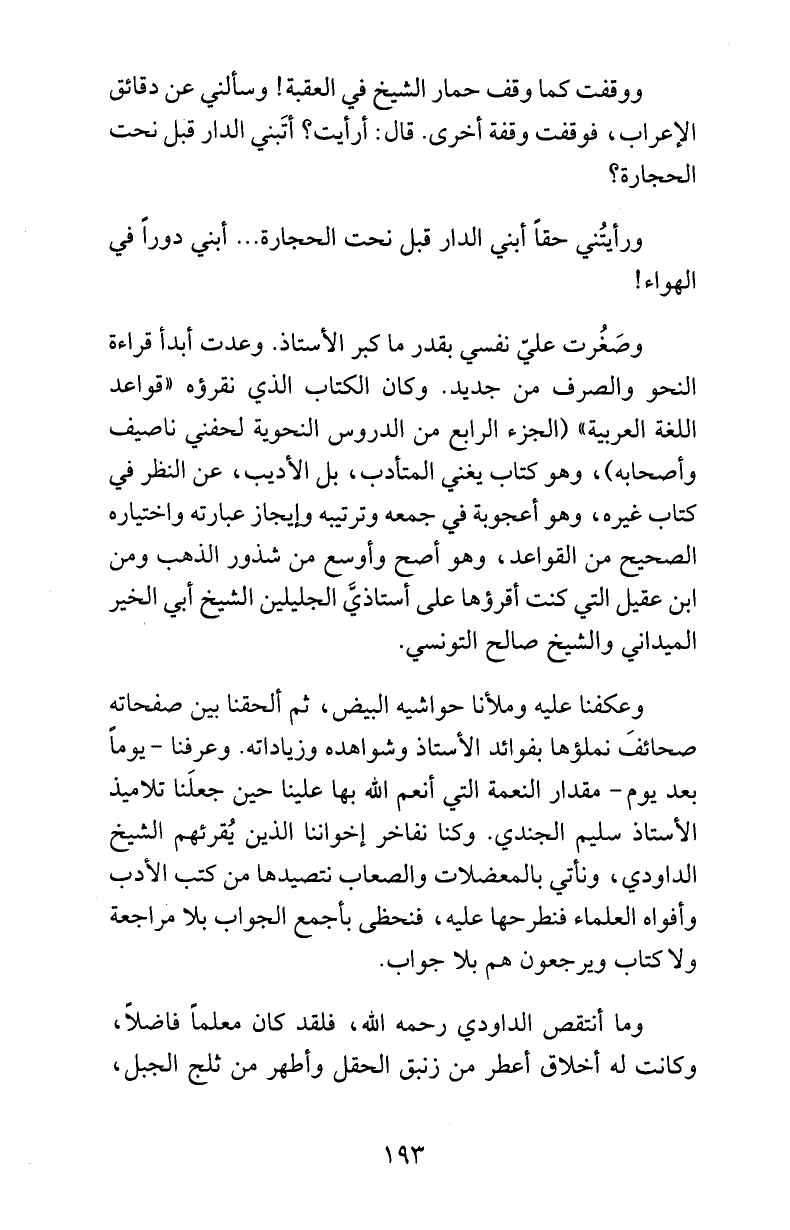 ووقفت كما وقف حمار الشيخ في العقبة! وسألني عن دقائق الإعراب، فوقفت وقفة أخرى. قال: أرأيت؟ أتَبني الدار قبل نحت الحجارة؟

ورأيتُني حقاً أبني الدار قبل نحت الحجارة... أبني دوراً في الهواء!

وصَغُرت عليّ نفسي بقدر ما كبر الأستاذ. وعدت أبدأ قراءة النحو والصرف من جديد. وكان الكتاب الذي نقرؤه «قواعد اللغة العربية» (الجزء الرابع من الدروس النحوية لحفني ناصيف وأصحابه)، وهو كتاب يغني المتأدب، بل الأديب، عن النظر في كتاب غيره، وهو أعجوبة في جمعه وترتيبه وإيجاز عبارته واختياره الصحيح من القواعد، وهو أصح وأوسع من شذور الذهب ومن ابن عقيل التي كنت أقرؤها على أستاذيَّ الجليلين الشيخ أبي الخير الميداني والشيخ صالح التونسي.

وعكفنا عليه وملأنا حواشيه البيض، ثم ألحقنا بين صفحاته صحائفَ نملؤها بفوائد الأستاذ وشواهده وزياداته. وعرفنا - يوماً بعد يوم - مقدار النعمة التي أنعم الله بها علينا حين جعلَنا تلاميذ الأستاذ سليم الجندي. وكنا نفاخر إخواننا الذين يُقرئهم الشيخ الداودي، ونأتي بالمعضلات والصعاب نتصيدها من كتب الأدب وأفواه العلماء فنطرحها عليه، فنحظى بأجمع الجواب بلا مراجعة ولا كتاب ويرجعون هم بلا جواب.

وما أنتقص الداودي رحمه الله، فلقد كان معلماً فاضلاً، وكانت له أخلاق أعطر من زنبق الحقل وأطهر من ثلج الجبل،

١٩٣